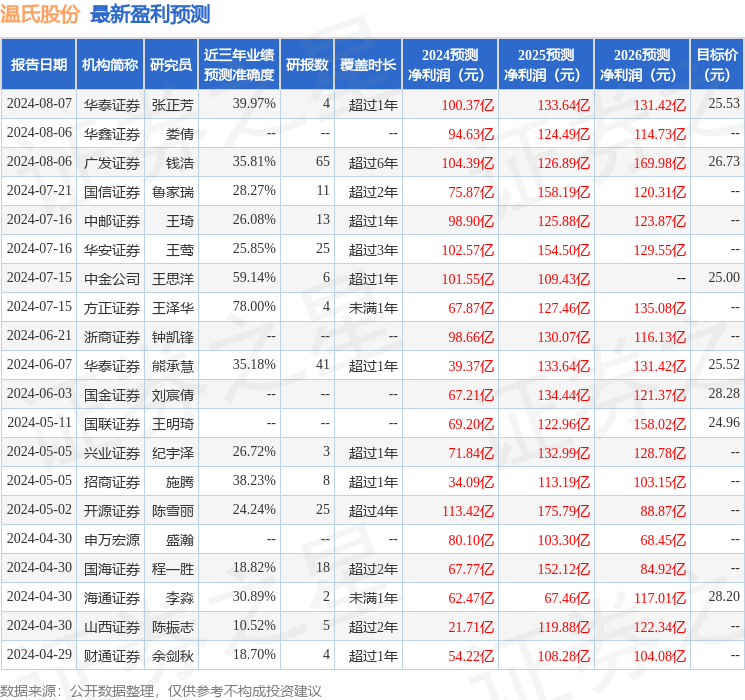 温氏股份 最新盈利预测

| 报告日期 | 机构简称 | 研究员 | 近三年业绩预测准确度 | 研报数 | 覆盖时长 | 2024预测净利润（元） | 2025预测净利润（元） | 2026预测净利润（元） | 目标价（元） |
|---|---|---|---|---|---|---|---|---|---|
| 2024-08-07 | 华泰证券 | 张正芳 | 39.97% | 4 | 超过1年 | 100.37亿 | 133.64亿 | 131.42亿 | 25.53 |
| 2024-08-06 | 华鑫证券 | 娄倩 | -- | -- | -- | 94.63亿 | 124.49亿 | 114.73亿 | -- |
| 2024-08-06 | 广发证券 | 钱浩 | 35.81% | 65 | 超过6年 | 104.39亿 | 126.89亿 | 169.98亿 | 26.73 |
| 2024-07-21 | 国信证券 | 鲁家瑞 | 28.27% | 11 | 超过2年 | 75.87亿 | 158.19亿 | 120.31亿 | -- |
| 2024-07-16 | 中邮证券 | 王琦 | 26.08% | 13 | 超过1年 | 98.90亿 | 125.88亿 | 123.87亿 | -- |
| 2024-07-16 | 华安证券 | 王莺 | 25.85% | 25 | 超过3年 | 102.57亿 | 154.50亿 | 129.55亿 | -- |
| 2024-07-15 | 中金公司 | 王思洋 | 59.14% | 6 | 超过1年 | 101.55亿 | 109.43亿 | -- | 25.00 |
| 2024-07-15 | 方正证券 | 王泽华 | 78.00% | 4 | 未满1年 | 67.87亿 | 127.46亿 | 135.08亿 | -- |
| 2024-06-21 | 浙商证券 | 钟凯锋 | -- | -- | -- | 98.66亿 | 130.07亿 | 116.13亿 | -- |
| 2024-06-07 | 华泰证券 | 熊承慧 | 35.18% | 41 | 超过1年 | 39.37亿 | 133.64亿 | 131.42亿 | 25.52 |
| 2024-06-03 | 国金证券 | 刘宸倩 | -- | -- | -- | 67.21亿 | 134.44亿 | 121.37亿 | 28.28 |
| 2024-05-11 | 国联证券 | 王明琦 | -- | -- | -- | 69.20亿 | 122.96亿 | 158.02亿 | 24.96 |
| 2024-05-05 | 兴业证券 | 纪宇泽 | 26.72% | 3 | 超过1年 | 71.84亿 | 132.99亿 | 128.78亿 | -- |
| 2024-05-05 | 招商证券 | 施腾 | 38.23% | 8 | 超过1年 | 34.09亿 | 113.19亿 | 103.15亿 | -- |
| 2024-05-02 | 开源证券 | 陈雪丽 | 24.24% | 25 | 超过4年 | 113.42亿 | 175.79亿 | 88.87亿 | -- |
| 2024-04-30 | 申万宏源 | 盛瀚 | -- | -- | -- | 80.10亿 | 103.30亿 | 68.45亿 | -- |
| 2024-04-30 | 国海证券 | 程一胜 | 18.82% | 18 | 超过2年 | 67.77亿 | 152.12亿 | 84.92亿 | -- |
| 2024-04-30 | 海通证券 | 李淼 | 30.89% | 2 | 未满1年 | 62.47亿 | 67.46亿 | 117.01亿 | 28.20 |
| 2024-04-30 | 山西证券 | 陈振志 | 10.52% | 5 | 超过2年 | 21.71亿 | 119.88亿 | 122.34亿 | -- |
| 2024-04-29 | 财通证券 | 余剑秋 | 18.70% | 4 | 超过1年 | 54.22亿 | 108.28亿 | 104.08亿 | -- |

数据来源：公开数据整理，仅供参考不构成投资建议